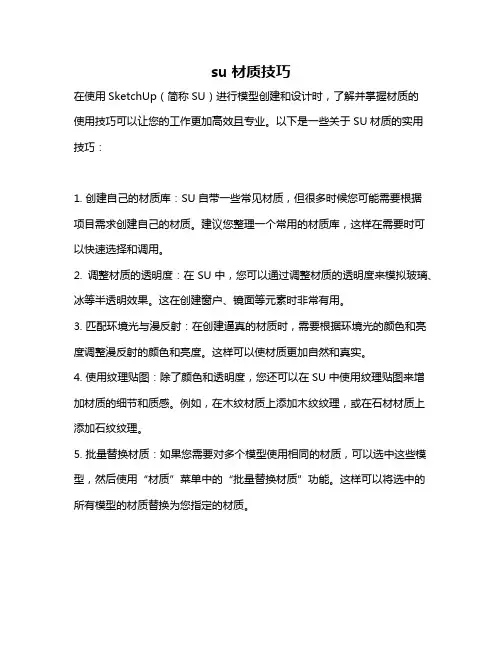 su 材质技巧

在使用 SketchUp（简称 SU）进行模型创建和设计时，了解并掌握材质的使用技巧可以让您的工作更加高效且专业。以下是一些关于 SU 材质的实用技巧：

1. 创建自己的材质库：SU 自带一些常见材质，但很多时候您可能需要根据项目需求创建自己的材质。建议您整理一个常用的材质库，这样在需要时可以快速选择和调用。

2. 调整材质的透明度：在 SU 中，您可以通过调整材质的透明度来模拟玻璃、冰等半透明效果。这在创建窗户、镜面等元素时非常有用。

3. 匹配环境光与漫反射：在创建逼真的材质时，需要根据环境光的颜色和亮度调整漫反射的颜色和亮度。这样可以使材质更加自然和真实。

4. 使用纹理贴图：除了颜色和透明度，您还可以在 SU 中使用纹理贴图来增加材质的细节和质感。例如，在木纹材质上添加木纹纹理，或在石材材质上添加石纹纹理。

5. 批量替换材质：如果您需要对多个模型使用相同的材质，可以选中这些模型，然后使用“材质”菜单中的“批量替换材质”功能。这样可以将选中的所有模型的材质替换为您指定的材质。